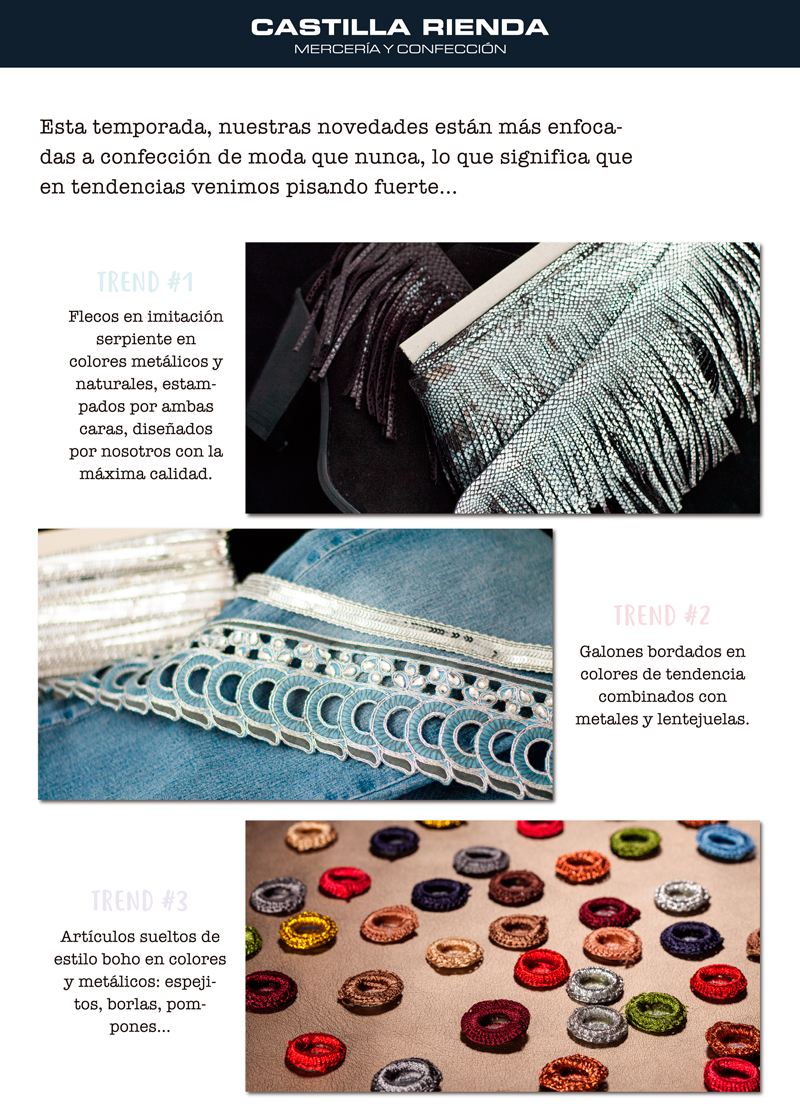 CASTILLA RIENDA
MERCERÍA Y CONFECCIÓN

Esta temporada, nuestras novedades están más enfocadas a confección de moda que nunca, lo que significa que en tendencias venimos pisando fuerte...

TREND #1

Flecos en imitación serpiente en colores metálicos y naturales, estampados por ambas caras, diseñados por nosotros con la máxima calidad.

TREND #2

Galones bordados en colores de tendencia combinados con metales y lentejuelas.

TREND #3

Artículos sueltos de estilo boho en colores y metálicos: espejitos, borlas, pompones...